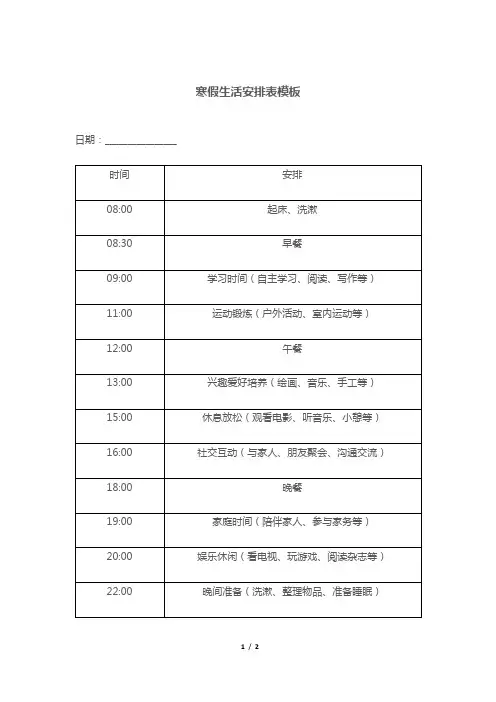 寒假生活安排表模板

日期：______________

| 时间 | 安排 |
|---|---|
| 08:00 | 起床、洗漱 |
| 08:30 | 早餐 |
| 09:00 | 学习时间（自主学习、阅读、写作等） |
| 11:00 | 运动锻炼（户外活动、室内运动等） |
| 12:00 | 午餐 |
| 13:00 | 兴趣爱好培养（绘画、音乐、手工等） |
| 15:00 | 休息放松（观看电影、听音乐、小憩等） |
| 16:00 | 社交互动（与家人、朋友聚会、沟通交流） |
| 18:00 | 晚餐 |
| 19:00 | 家庭时间（陪伴家人、参与家务等） |
| 20:00 | 娱乐休闲（看电视、玩游戏、阅读杂志等） |
| 22:00 | 晚间准备（洗漱、整理物品、准备睡眠） |

1 / 2